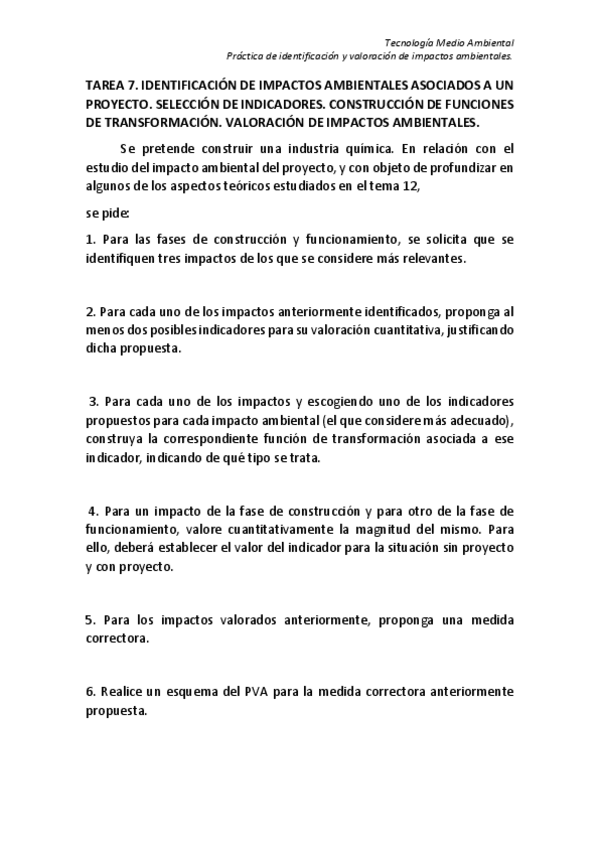 Tecnología Medio Ambiental
Práctica de identificación y valoración de impactos ambientales.

TAREA 7. IDENTIFICACIÓN DE IMPACTOS AMBIENTALES ASOCIADOS A UN PROYECTO. SELECCIÓN DE INDICADORES. CONSTRUCCIÓN DE FUNCIONES DE TRANSFORMACIÓN. VALORACIÓN DE IMPACTOS AMBIENTALES.

Se pretende construir una industria química. En relación con el estudio del impacto ambiental del proyecto, y con objeto de profundizar en algunos de los aspectos teóricos estudiados en el tema 12,

se pide:

1. Para las fases de construcción y funcionamiento, se solicita que se identifiquen tres impactos de los que se considere más relevantes.

2. Para cada uno de los impactos anteriormente identificados, proponga al menos dos posibles indicadores para su valoración cuantitativa, justificando dicha propuesta.

3. Para cada uno de los impactos y escogiendo uno de los indicadores propuestos para cada impacto ambiental (el que considere más adecuado), construya la correspondiente función de transformación asociada a ese indicador, indicando de qué tipo se trata.

4. Para un impacto de la fase de construcción y para otro de la fase de funcionamiento, valore cuantitativamente la magnitud del mismo. Para ello, deberá establecer el valor del indicador para la situación sin proyecto y con proyecto.

5. Para los impactos valorados anteriormente, proponga una medida correctora.

6. Realice un esquema del PVA para la medida correctora anteriormente propuesta.